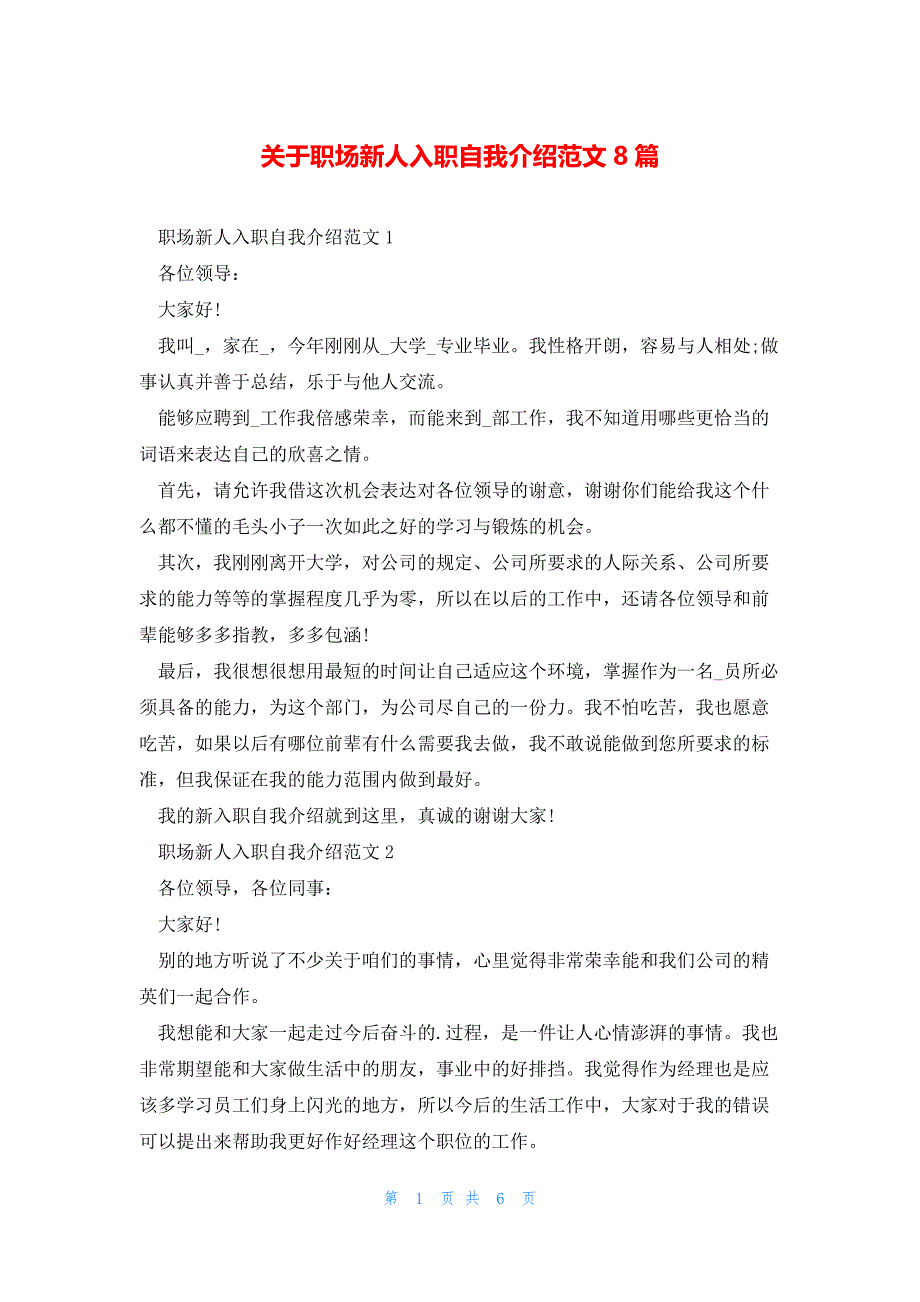 关于职场新人入职自我介绍范文 8 篇

职场新人入职自我介绍范文 1

各位领导：

大家好!

我叫_，家在_，今年刚刚从_大学_专业毕业。我性格开朗，容易与人相处;做事认真并善于总结，乐于与他人交流。

能够应聘到_工作我倍感荣幸，而能来到_部工作，我不知道用哪些更恰当的词语来表达自己的欣喜之情。

首先，请允许我借这次机会表达对各位领导的谢意，谢谢你们能给我这个什么都不懂的毛头小子一次如此之好的学习与锻炼的机会。

其次，我刚刚离开大学，对公司的规定、公司所要求的人际关系、公司所要求的能力等等的掌握程度几乎为零，所以在以后的工作中，还请各位领导和前辈能够多多指教，多多包涵!

最后，我很想很想用最短的时间让自己适应这个环境，掌握作为一名_员所必须具备的能力，为这个部门，为公司尽自己的一份力。我不怕吃苦，我也愿意吃苦，如果以后有哪位前辈有什么需要我去做，我不敢说能做到您所要求的标准，但我保证在我的能力范围内做到最好。

我的新入职自我介绍就到这里，真诚的谢谢大家!

职场新人入职自我介绍范文 2

各位领导，各位同事：

大家好!

别的地方听说了不少关于咱们的事情，心里觉得非常荣幸能和我们公司的精英们一起合作。

我想能和大家一起走过今后奋斗的.过程，是一件让人心情澎湃的事情。我也非常期望能和大家做生活中的朋友，事业中的好排挡。我觉得作为经理也是应该多学习员工们身上闪光的地方，所以今后的生活工作中，大家对于我的错误可以提出来帮助我更好作好经理这个职位的工作。

第 1 页 共 6 页